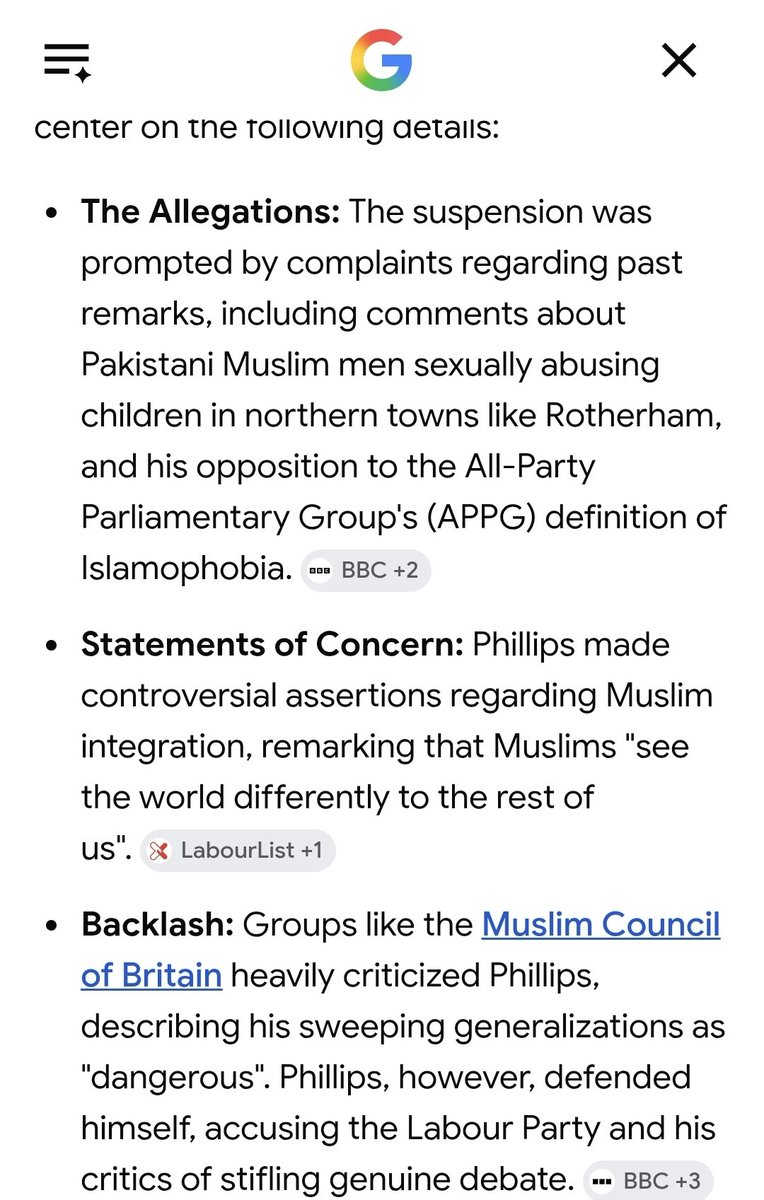 center on the following details:

- **The Allegations:** The suspension was prompted by complaints regarding past remarks, including comments about Pakistani Muslim men sexually abusing children in northern towns like Rotherham, and his opposition to the All-Party Parliamentary Group's (APPG) definition of Islamophobia. BBC +2

- **Statements of Concern:** Phillips made controversial assertions regarding Muslim integration, remarking that Muslims "see the world differently to the rest of us". LabourList +1

- **Backlash:** Groups like the Muslim Council of Britain heavily criticized Phillips, describing his sweeping generalizations as "dangerous". Phillips, however, defended himself, accusing the Labour Party and his critics of stifling genuine debate. BBC +3